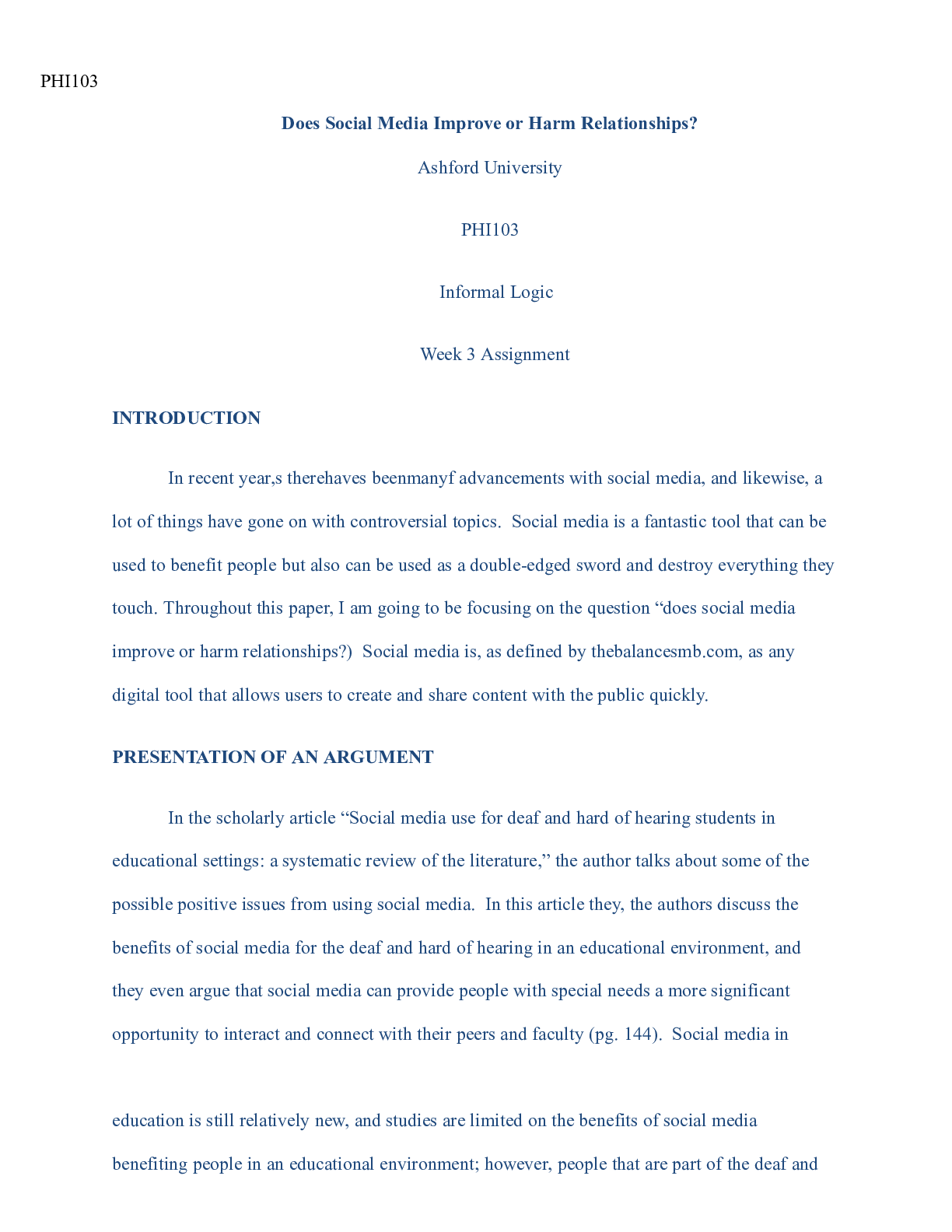 PHI103

Does Social Media Improve or Harm Relationships?

Ashford University

PHI103

Informal Logic

Week 3 Assignment

INTRODUCTION

In recent year,s therehaves beenmanyf advancements with social media, and likewise, a lot of things have gone on with controversial topics. Social media is a fantastic tool that can be used to benefit people but also can be used as a double-edged sword and destroy everything they touch. Throughout this paper, I am going to be focusing on the question “does social media improve or harm relationships?) Social media is, as defined by thebalancesmb.com, as any digital tool that allows users to create and share content with the public quickly.

PRESENTATION OF AN ARGUMENT

In the scholarly article “Social media use for deaf and hard of hearing students in educational settings: a systematic review of the literature,” the author talks about some of the possible positive issues from using social media. In this article they, the authors discuss the benefits of social media for the deaf and hard of hearing in an educational environment, and they even argue that social media can provide people with special needs a more significant opportunity to interact and connect with their peers and faculty (pg. 144). Social media in

education is still relatively new, and studies are limited on the benefits of social media benefiting people in an educational environment; however, people that are part of the deaf and